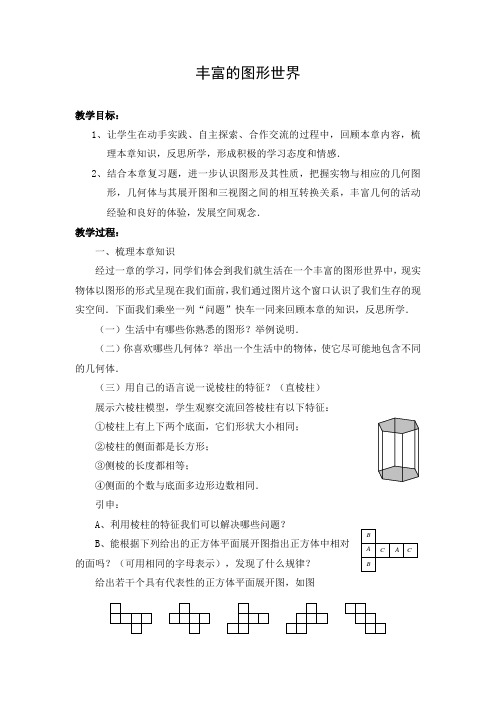 丰富的图形世界

教学目标：

1、让学生在动手实践、自主探索、合作交流的过程中，回顾本章内容，梳理本章知识，反思所学，形成积极的学习态度和情感．

2、结合本章复习题，进一步认识图形及其性质，把握实物与相应的几何图形，几何体与其展开图和三视图之间的相互转换关系，丰富几何的活动经验和良好的体验，发展空间观念．

教学过程：

一、梳理本章知识

经过一章的学习，同学们体会到我们就生活在一个丰富的图形世界中，现实物体以图形的形式呈现在我们面前，我们通过图片这个窗口认识了我们生存的现实空间．下面我们乘坐一列“问题”快车一同来回顾本章的知识，反思所学．

（一）生活中有哪些你熟悉的图形？举例说明．

（二）你喜欢哪些几何体？举出一个生活中的物体，使它尽可能地包含不同的几何体．

（三）用自己的语言说一说棱柱的特征？（直棱柱）

展示六棱柱模型，学生观察交流回答棱柱有以下特征：

①棱柱上有上下两个底面，它们形状大小相同；

②棱柱的侧面都是长方形；

③侧棱的长度都相等；

④侧面的个数与底面多边形边数相同．

引申：

A、利用棱柱的特征我们可以解决哪些问题？

B、能根据下列给出的正方体平面展开图指出正方体中相对的面吗？（可用相同的字母表示），发现了什么规律？

B
A C A C
B

给出若干个具有代表性的正方体平面展开图，如图